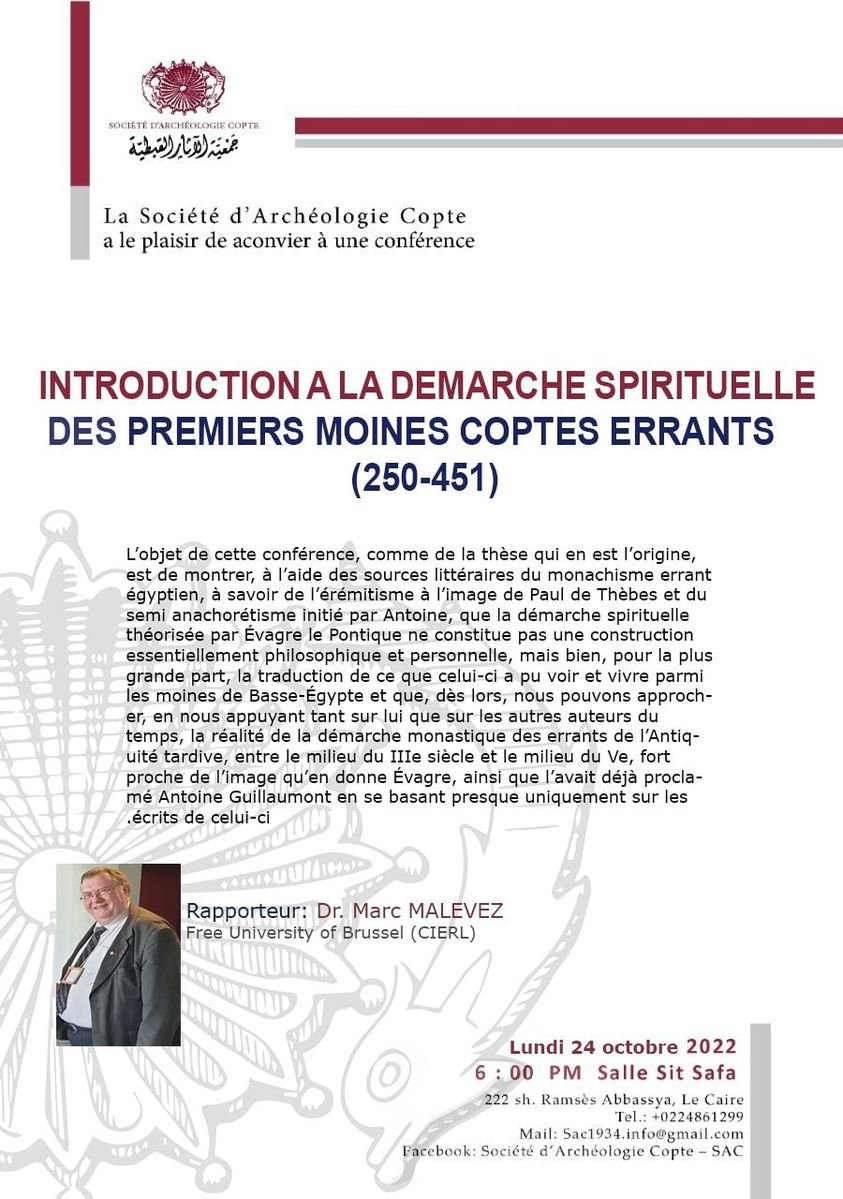 SOCIÉTÉ D'ARCHÉOLOGIE COPTE
جمعية الآثار القبطية

La Société d'Archéologie Copte
a le plaisir de aconvier à une conférence

INTRODUCTION A LA DEMARCHE SPIRITUELLE
DES PREMIERS MOINES COPTES ERRANTS
(250-451)

L'objet de cette conférence, comme de la thèse qui en est l'origine, est de montrer, à l'aide des sources littéraires du monachisme errant égyptien, à savoir de l'érémitisme à l'image de Paul de Thèbes et du semi anachorétisme initié par Antoine, que la démarche spirituelle théorisée par Évagre le Pontique ne constitue pas une construction essentiellement philosophique et personnelle, mais bien, pour la plus grande part, la traduction de ce que celui-ci a pu voir et vivre parmi les moines de Basse-Égypte et que, dès lors, nous pouvons approcher, en nous appuyant tant sur lui que sur les autres auteurs du temps, la réalité de la démarche monastique des errants de l'Antiquité tardive, entre le milieu du IIIe siècle et le milieu du Ve, fort proche de l'image qu'en donne Évagre, ainsi que l'avait déjà proclamé Antoine Guillaumont en se basant presque uniquement sur les .écrits de celui-ci

Rapporteur: Dr. Marc MALEVEZ
Free University of Brussel (CIERL)

Lundi 24 octobre 2022
6 : 00 PM Salle Sit Safa
222 sh. Ramsès Abbassya, Le Caire
Tel.: +0224861299
Mail: Sac1934.info@gmail.com
Facebook: Société d'Archéologie Copte – SAC